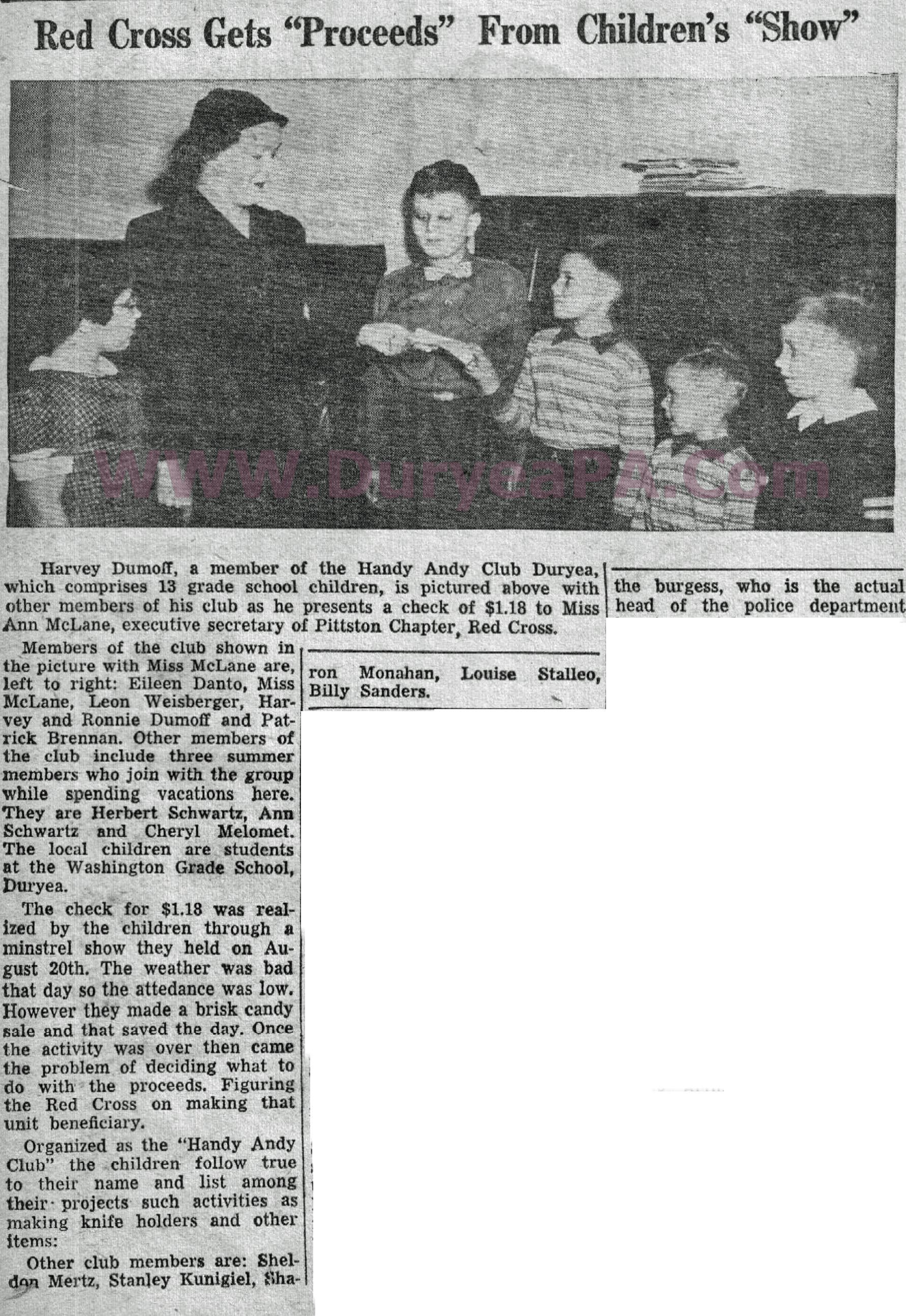 Red Cross Gets "Proceeds" From Children's "Show"

WWW.DuryeaPA.Com

Harvey Dumoff, a member of the Handy Andy Club Duryea, which comprises 13 grade school children, is pictured above with other members of his club as he presents a check of $1.18 to Miss Ann McLane, executive secretary of Pittston Chapter, Red Cross.

Members of the club shown in the picture with Miss McLane are, left to right: Eileen Danto, Miss McLane, Leon Weisberger, Harvey and Ronnie Dumoff and Patrick Brennan. Other members of the club include three summer members who join with the group while spending vacations here. They are Herbert Schwartz, Ann Schwartz and Cheryl Melomet. The local children are students at the Washington Grade School, Duryea.

The check for $1.18 was realized by the children through a minstrel show they held on August 20th. The weather was bad that day so the attedance was low. However they made a brisk candy sale and that saved the day. Once the activity was over then came the problem of deciding what to do with the proceeds. Figuring the Red Cross on making that unit beneficiary.

Organized as the "Handy Andy Club" the children follow true to their name and list among their projects such activities as making knife holders and other items:

Other club members are: Sheldon Mertz, Stanley Kunigiel, Sharon Monahan, Louise Stalleo, Billy Sanders.

the burgess, who is the actual head of the police department